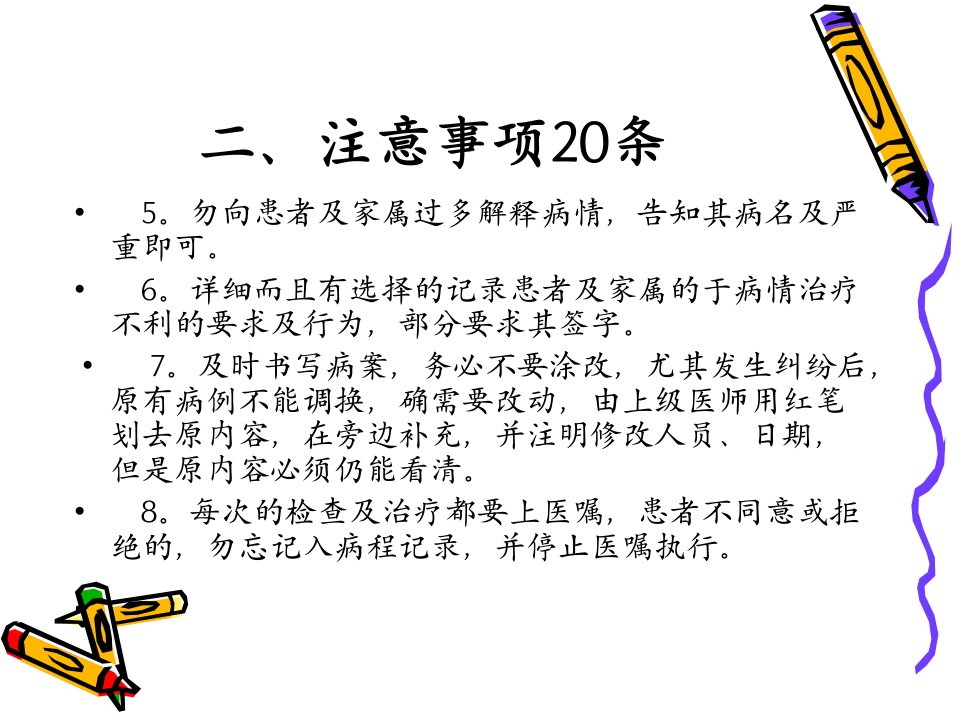 二、注意事项20条

• 5。勿向患者及家属过多解释病情，告知其病名及严重即可。

• 6。详细而且有选择的记录患者及家属的于病情治疗不利的要求及行为，部分要求其签字。

• 7。及时书写病案，务必不要涂改，尤其发生纠纷后，原有病例不能调换，确需要改动，由上级医师用红笔划去原内容，在旁边补充，并注明修改人员、日期，但是原内容必须仍能看清。

• 8。每次的检查及治疗都要上医嘱，患者不同意或拒绝的，勿忘记入病程记录，并停止医嘱执行。